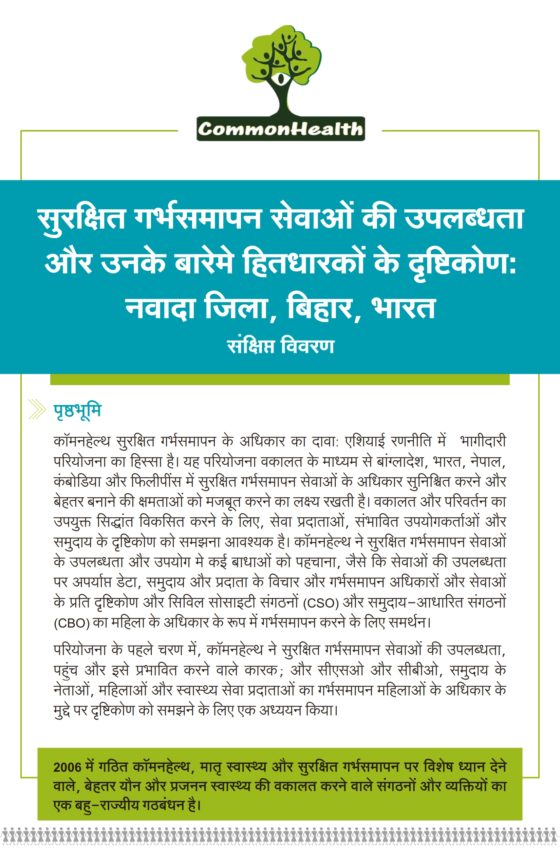 CommonHealth

सुरक्षित गर्भसमापन सेवाओं की उपलब्धता और उनके बारेमे हितधारकों के दृष्टिकोण: नवादा जिला, बिहार, भारत

संक्षिप्त विवरण

पृष्ठभूमि

कॉमनहेल्थ सुरक्षित गर्भसमापन के अधिकार का दावा: एशियाई रणनीति में भागीदारी परियोजना का हिस्सा है। यह परियोजना वकालत के माध्यम से बांग्लादेश, भारत, नेपाल, कंबोडिया और फिलीपींस में सुरक्षित गर्भसमापन सेवाओं के अधिकार सुनिश्चित करने और बेहतर बनाने की क्षमताओं को मजबूत करने का लक्ष्य रखती है। वकालत और परिवर्तन का उपयुक्त सिद्धांत विकसित करने के लिए, सेवा प्रदाताओं, संभावित उपयोगकर्ताओं और समुदाय के दृष्टिकोण को समझना आवश्यक है। कॉमनहेल्थ ने सुरक्षित गर्भसमापन सेवाओं के उपलब्धता और उपयोग मे कई बाधाओं को पहचाना, जैसे कि सेवाओं की उपलब्धता पर अपर्याप्त डेटा, समुदाय और प्रदाता के विचार और गर्भसमापन अधिकारों और सेवाओं के प्रति दृष्टिकोण और सिविल सोसाइटी संगठनों (CSO) और समुदाय-आधारित संगठनों (CBO) का महिला के अधिकार के रूप में गर्भसमापन करने के लिए समर्थन।

परियोजना के पहले चरण में, कॉमनहेल्थ ने सुरक्षित गर्भसमापन सेवाओं की उपलब्धता, पहुंच और इसे प्रभावित करने वाले कारक; और सीएसओ और सीबीओ, समुदाय के नेताओं, महिलाओं और स्वास्थ्य सेवा प्रदाताओं का गर्भसमापन महिलाओं के अधिकार के मुद्दे पर दृष्टिकोण को समझने के लिए एक अध्ययन किया।

2006 में गठित कॉमनहेल्थ, मातृ स्वास्थ्य और सुरक्षित गर्भसमापन पर विशेष ध्यान देने वाले, बेहतर यौन और प्रजनन स्वास्थ्य की वकालत करने वाले संगठनों और व्यक्तियों का एक बहु-राज्यीय गठबंधन है।